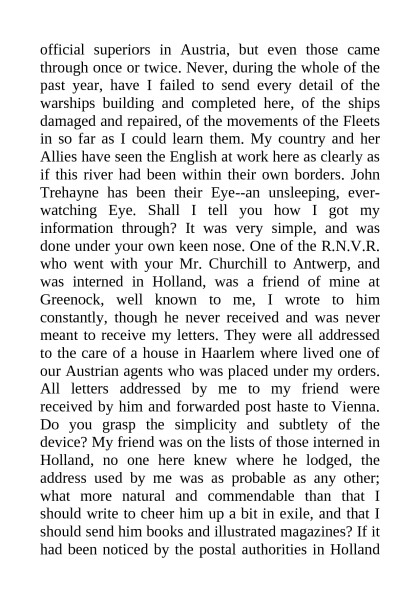 official superiors in Austria, but even those came through once or twice. Never, during the whole of the past year, have I failed to send every detail of the warships building and completed here, of the ships damaged and repaired, of the movements of the Fleets in so far as I could learn them. My country and her Allies have seen the English at work here as clearly as if this river had been within their own borders. John Trehayne has been their Eye--an unsleeping, ever-watching Eye. Shall I tell you how I got my information through? It was very simple, and was done under your own keen nose. One of the R.N.V.R. who went with your Mr. Churchill to Antwerp, and was interned in Holland, was a friend of mine at Greenock, well known to me, I wrote to him constantly, though he never received and was never meant to receive my letters. They were all addressed to the care of a house in Haarlem where lived one of our Austrian agents who was placed under my orders. All letters addressed by me to my friend were received by him and forwarded post haste to Vienna. Do you grasp the simplicity and subtlety of the device? My friend was on the lists of those interned in Holland, no one here knew where he lodged, the address used by me was as probable as any other; what more natural and commendable than that I should write to cheer him up a bit in exile, and that I should send him books and illustrated magazines? If it had been noticed by the postal authorities in Holland